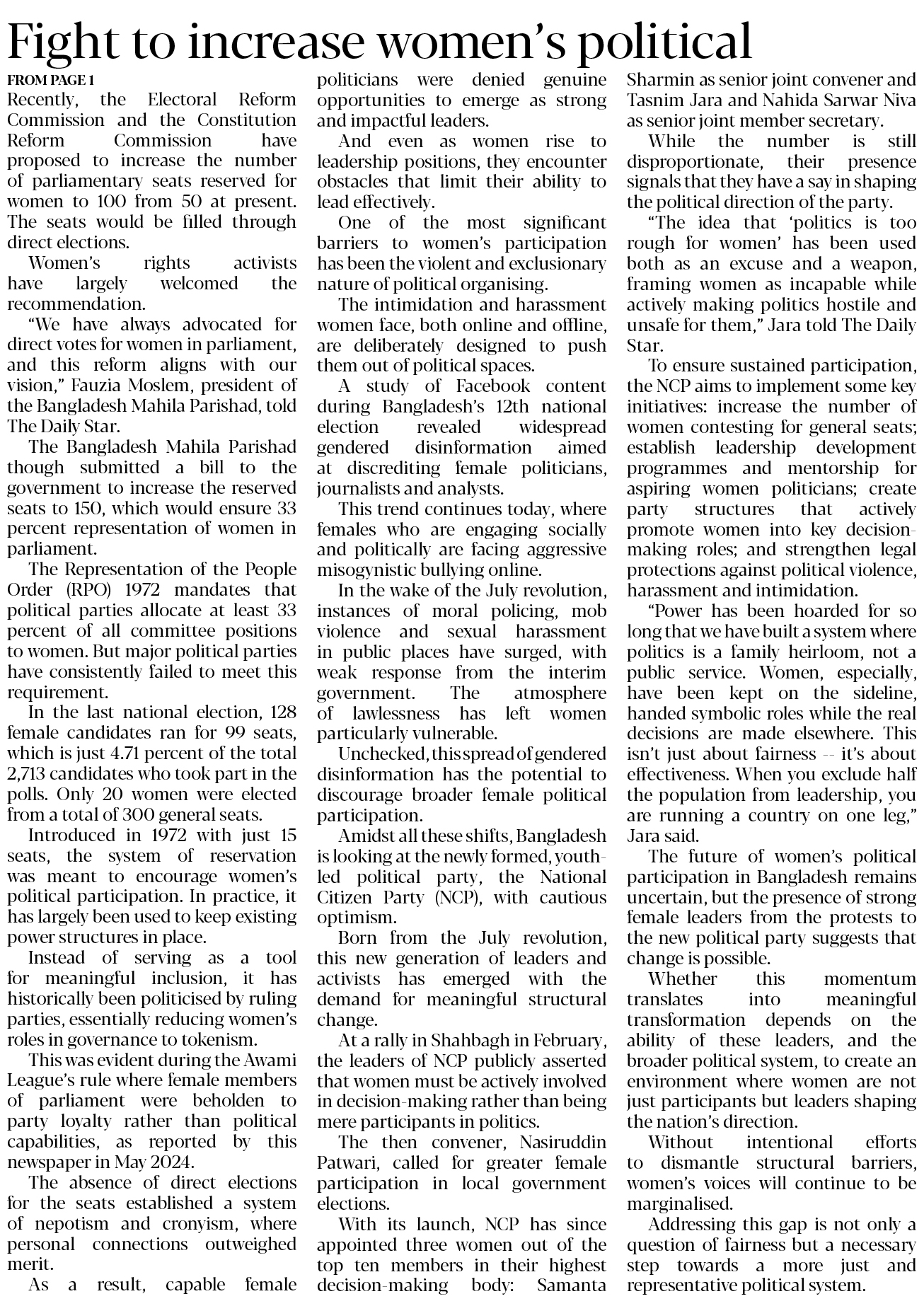 Fight to increase women's political

FROM PAGE 1

Recently, the Electoral Reform Commission and the Constitution Reform Commission have proposed to increase the number of parliamentary seats reserved for women to 100 from 50 at present. The seats would be filled through direct elections.

Women's rights activists have largely welcomed the recommendation.

"We have always advocated for direct votes for women in parliament, and this reform aligns with our vision," Fauzia Moslem, president of the Bangladesh Mahila Parishad, told The Daily Star.

The Bangladesh Mahila Parishad though submitted a bill to the government to increase the reserved seats to 150, which would ensure 33 percent representation of women in parliament.

The Representation of the People Order (RPO) 1972 mandates that political parties allocate at least 33 percent of all committee positions to women. But major political parties have consistently failed to meet this requirement.

In the last national election, 128 female candidates ran for 99 seats, which is just 4.71 percent of the total 2,713 candidates who took part in the polls. Only 20 women were elected from a total of 300 general seats.

Introduced in 1972 with just 15 seats, the system of reservation was meant to encourage women's political participation. In practice, it has largely been used to keep existing power structures in place.

Instead of serving as a tool for meaningful inclusion, it has historically been politicised by ruling parties, essentially reducing women's roles in governance to tokenism.

This was evident during the Awami League's rule where female members of parliament were beholden to party loyalty rather than political capabilities, as reported by this newspaper in May 2024.

The absence of direct elections for the seats established a system of nepotism and cronyism, where personal connections outweighed merit.

As a result, capable female politicians were denied genuine opportunities to emerge as strong and impactful leaders.

And even as women rise to leadership positions, they encounter obstacles that limit their ability to lead effectively.

One of the most significant barriers to women's participation has been the violent and exclusionary nature of political organising.

The intimidation and harassment women face, both online and offline, are deliberately designed to push them out of political spaces.

A study of Facebook content during Bangladesh's 12th national election revealed widespread gendered disinformation aimed at discrediting female politicians, journalists and analysts.

This trend continues today, where females who are engaging socially and politically are facing aggressive misogynistic bullying online.

In the wake of the July revolution, instances of moral policing, mob violence and sexual harassment in public places have surged, with weak response from the interim government. The atmosphere of lawlessness has left women particularly vulnerable.

Unchecked, this spread of gendered disinformation has the potential to discourage broader female political participation.

Amidst all these shifts, Bangladesh is looking at the newly formed, youth-led political party, the National Citizen Party (NCP), with cautious optimism.

Born from the July revolution, this new generation of leaders and activists has emerged with the demand for meaningful structural change.

At a rally in Shahbagh in February, the leaders of NCP publicly asserted that women must be actively involved in decision-making rather than being mere participants in politics.

The then convener, Nasiruddin Patwari, called for greater female participation in local government elections.

With its launch, NCP has since appointed three women out of the top ten members in their highest decision-making body: Samanta Sharmin as senior joint convener and Tasnim Jara and Nahida Sarwar Niva as senior joint member secretary.

While the number is still disproportionate, their presence signals that they have a say in shaping the political direction of the party.

"The idea that 'politics is too rough for women' has been used both as an excuse and a weapon, framing women as incapable while actively making politics hostile and unsafe for them," Jara told The Daily Star.

To ensure sustained participation, the NCP aims to implement some key initiatives: increase the number of women contesting for general seats; establish leadership development programmes and mentorship for aspiring women politicians; create party structures that actively promote women into key decision-making roles; and strengthen legal protections against political violence, harassment and intimidation.

"Power has been hoarded for so long that we have built a system where politics is a family heirloom, not a public service. Women, especially, have been kept on the sideline, handed symbolic roles while the real decisions are made elsewhere. This isn't just about fairness -- it's about effectiveness. When you exclude half the population from leadership, you are running a country on one leg," Jara said.

The future of women's political participation in Bangladesh remains uncertain, but the presence of strong female leaders from the protests to the new political party suggests that change is possible.

Whether this momentum translates into meaningful transformation depends on the ability of these leaders, and the broader political system, to create an environment where women are not just participants but leaders shaping the nation's direction.

Without intentional efforts to dismantle structural barriers, women's voices will continue to be marginalised.

Addressing this gap is not only a question of fairness but a necessary step towards a more just and representative political system.